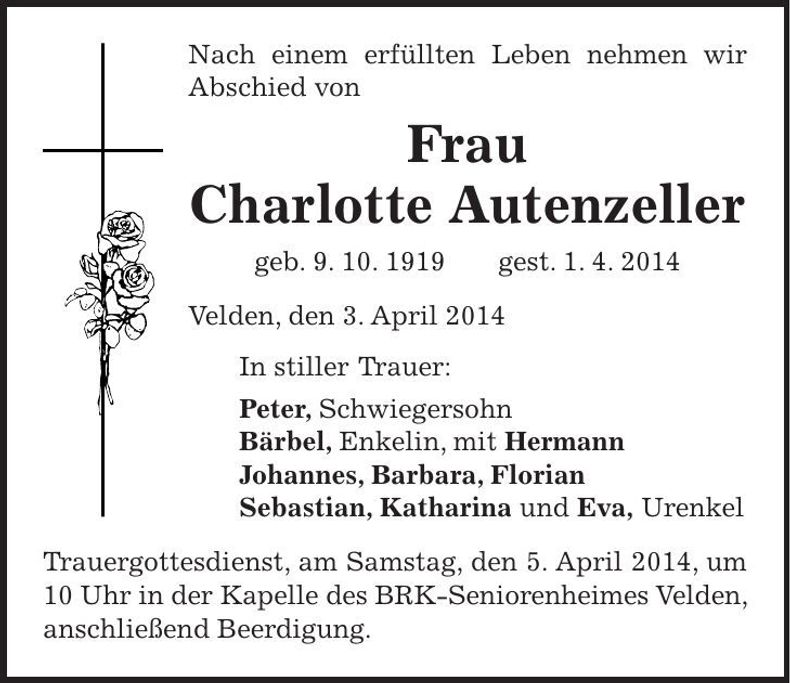 Nach einem erfüllten Leben nehmen wir Abschied von

Frau
Charlotte Autenzeller

geb. 9. 10. 1919 gest. 1. 4. 2014

Velden, den 3. April 2014

In stiller Trauer:

Peter, Schwiegersohn
Bärbel, Enkelin, mit Hermann
Johannes, Barbara, Florian
Sebastian, Katharina und Eva, Urenkel

Trauergottesdienst, am Samstag, den 5. April 2014, um 10 Uhr in der Kapelle des BRK-Seniorenheimes Velden, anschließend Beerdigung.